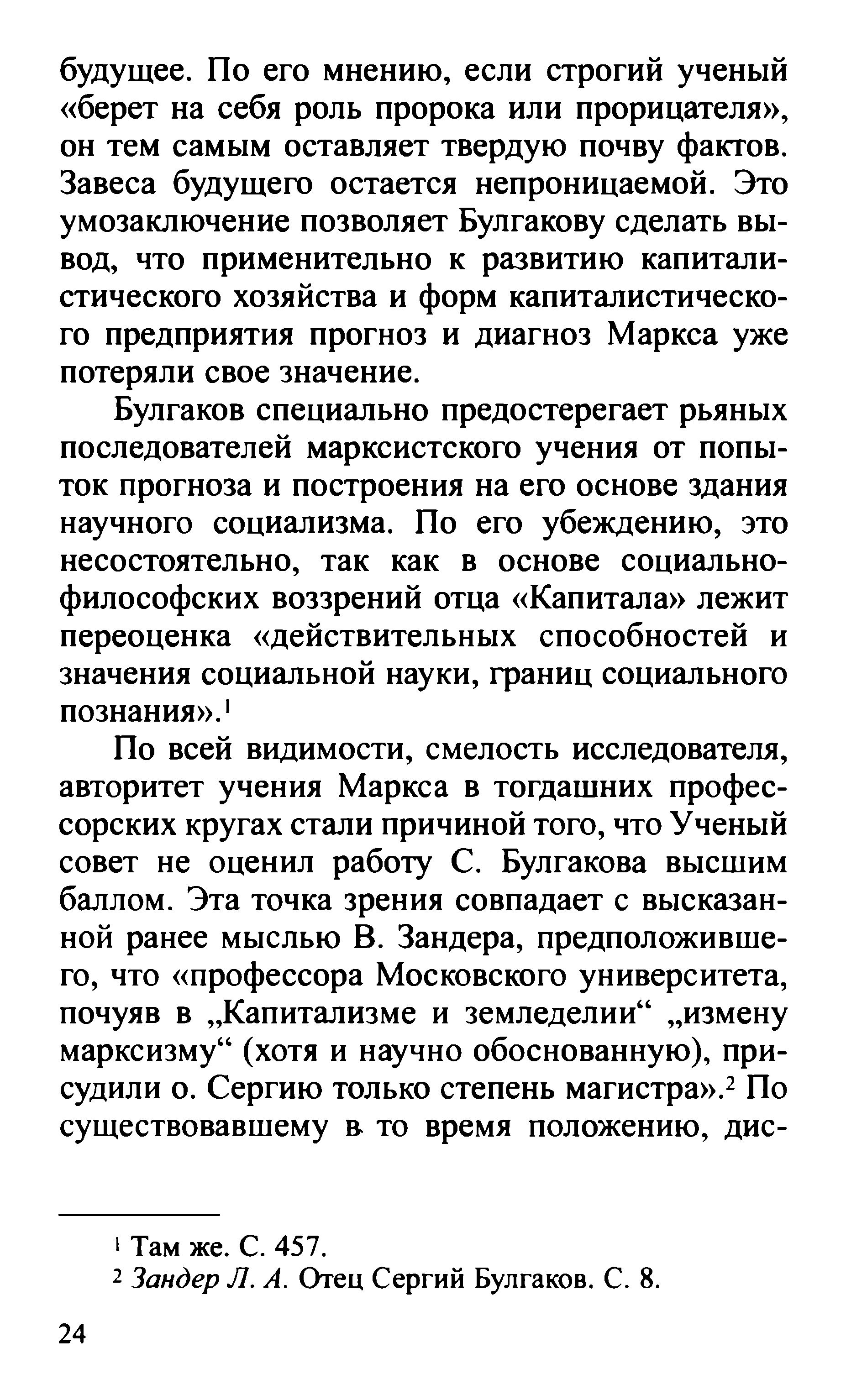 будущее. По его мнению, если строгий ученый «берет на себя роль пророка или прорицателя», он тем самым оставляет твердую почву фактов. Завеса будущего остается непроницаемой. Это умозаключение позволяет Булгакову сделать вывод, что применительно к развитию капиталистического хозяйства и форм капиталистического предприятия прогноз и диагноз Маркса уже потеряли свое значение.

Булгаков специально предостерегает рьяных последователей марксистского учения от попыток прогноза и построения на его основе здания научного социализма. По его убеждению, это несостоятельно, так как в основе социально-философских воззрений отца «Капитала» лежит переоценка «действительных способностей и значения социальной науки, границ социального познания».$^1$

По всей видимости, смелость исследователя, авторитет учения Маркса в тогдашних профессорских кругах стали причиной того, что Ученый совет не оценил работу С. Булгакова высшим баллом. Эта точка зрения совпадает с высказанной ранее мыслью В. Зандера, предположившего, что «профессора Московского университета, почуяв в „Капитализме и земледелии“ „измену марксизму“ (хотя и научно обоснованную), присудили о. Сергию только степень магистра».$^2$ По существовавшему в то время положению, дис-

$^1$ Там же. С. 457.
$^2$ Зандер Л. А. Отец Сергий Булгаков. С. 8.

24